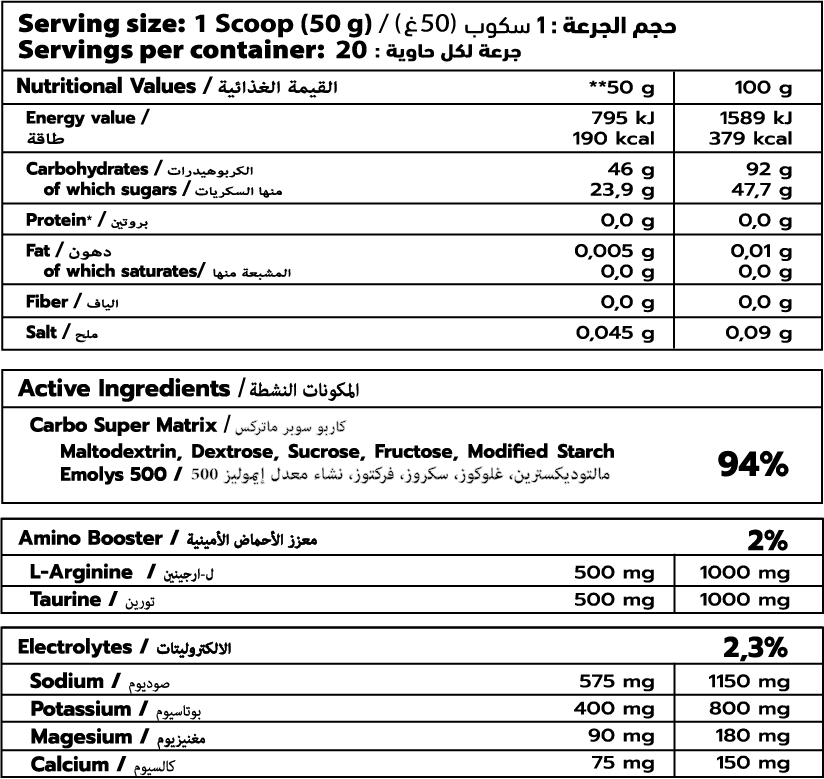 Serving size: 1 Scoop (50 g) / حجم الجرعة : 1 سكوب (50غ)
Servings per container: 20 : جرعة لكل حاوية

| Nutritional Values / القيمة الغذائية | **50 g | 100 g |
|---|---|---|
| Energy value / طاقة | 795 kJ 190 kcal | 1589 kJ 379 kcal |
| Carbohydrates / الكربوهيدرات of which sugars / منها السكريات | 46 g 23,9 g | 92 g 47,7 g |
| Protein* / بروتين | 0,0 g | 0,0 g |
| Fat / دهون of which saturates/ المشبعة منها | 0,005 g 0,0 g | 0,01 g 0,0 g |
| Fiber / الياف | 0,0 g | 0,0 g |
| Salt / ملح | 0,045 g | 0,09 g |

Active Ingredients / المكونات النشطة

Carbo Super Matrix / كاربو سوبر ماتركس
Maltodextrin, Dextrose, Sucrose, Fructose, Modified Starch
Emolys 500 / مالتوديكسترين، غلوكوز، سكروز، فركتوز، نشاء معدل إيموليز 500
94%

| Amino Booster / معزز الأحماض الأمينية | | 2% |
|---|---|---|
| L-Arginine / ل-ارجينين | 500 mg | 1000 mg |
| Taurine / تورين | 500 mg | 1000 mg |

| Electrolytes / الالكتروليتات | | 2,3% |
|---|---|---|
| Sodium / صوديوم | 575 mg | 1150 mg |
| Potassium / بوتاسيوم | 400 mg | 800 mg |
| Magesium / مغنيزيوم | 90 mg | 180 mg |
| Calcium / كالسيوم | 75 mg | 150 mg |